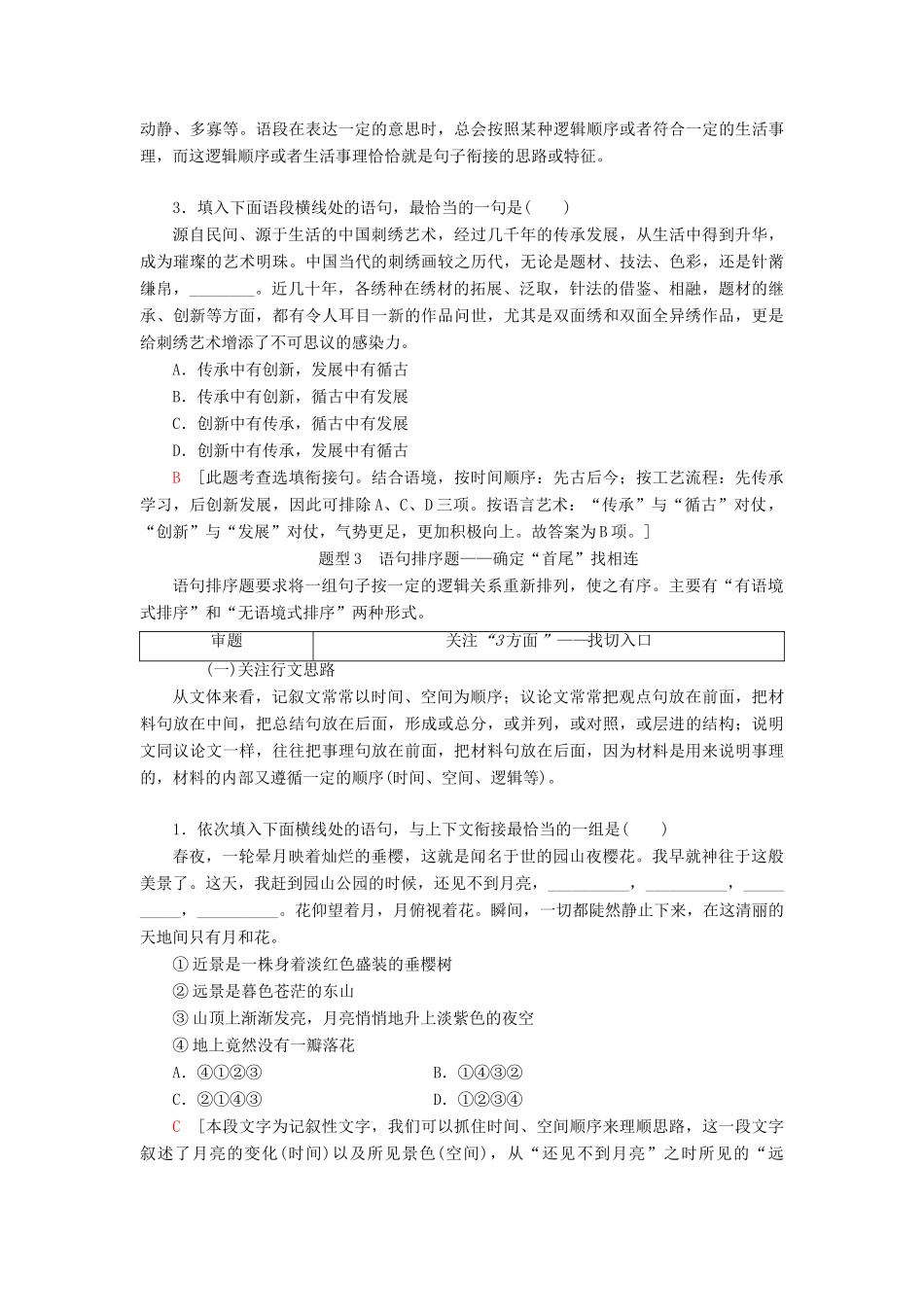 动静、多寡等。语段在表达一定的意思时，总会按照某种逻辑顺序或者符合一定的生活事理，而这逻辑顺序或者生活事理恰恰就是句子衔接的思路或特征。

3．填入下面语段横线处的语句，最恰当的一句是(　　)

源自民间、源于生活的中国刺绣艺术，经过几千年的传承发展，从生活中得到升华，成为璀璨的艺术明珠。中国当代的刺绣画较之历代，无论是题材、技法、色彩，还是针黹缣帛，________。近几十年，各绣种在绣材的拓展、泛取，针法的借鉴、相融，题材的继承、创新等方面，都有令人耳目一新的作品问世，尤其是双面绣和双面全异绣作品，更是给刺绣艺术增添了不可思议的感染力。

A．传承中有创新，发展中有循古

B．传承中有创新，循古中有发展

C．创新中有传承，循古中有发展

D．创新中有传承，发展中有循古

B　[此题考查选填衔接句。结合语境，按时间顺序：先古后今；按工艺流程：先传承学习，后创新发展，因此可排除A、C、D三项。按语言艺术：“传承”与“循古”对仗，“创新”与“发展”对仗，气势更足，更加积极向上。故答案为B项。]

题型3　语句排序题——确定“首尾”找相连

语句排序题要求将一组句子按一定的逻辑关系重新排列，使之有序。主要有“有语境式排序”和“无语境式排序”两种形式。

| 审题 | 关注“3方面”——找切入口 |
|---|---|

(一)关注行文思路

从文体来看，记叙文常常以时间、空间为顺序；议论文常常把观点句放在前面，把材料句放在中间，把总结句放在后面，形成或总分，或并列，或对照，或层进的结构；说明文同议论文一样，往往把事理句放在前面，把材料句放在后面，因为材料是用来说明事理的，材料的内部又遵循一定的顺序(时间、空间、逻辑等)。

1．依次填入下面横线处的语句，与上下文衔接最恰当的一组是(　　)

春夜，一轮晕月映着灿烂的垂樱，这就是闻名于世的园山夜樱花。我早就神往于这般美景了。这天，我赶到园山公园的时候，还见不到月亮，__________，__________，__________，__________。花仰望着月，月俯视着花。瞬间，一切都陡然静止下来，在这清丽的天地间只有月和花。

①近景是一株身着淡红色盛装的垂樱树

②远景是暮色苍茫的东山

③山顶上渐渐发亮，月亮悄悄地升上淡紫色的夜空

④地上竟然没有一瓣落花

A．④①②③　　　　B．①④③②

C．②①④③　　　　D．①②③④

C　[本段文字为记叙性文字，我们可以抓住时间、空间顺序来理顺思路，这一段文字叙述了月亮的变化(时间)以及所见景色(空间)，从“还见不到月亮”之时所见的“远